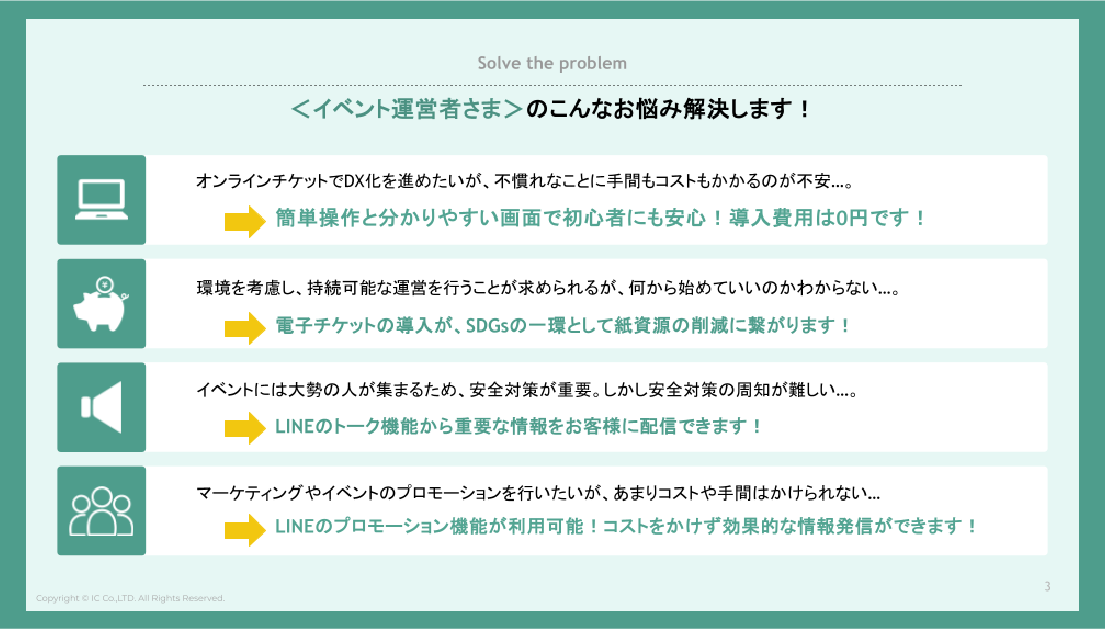 Solve the problem

＜イベント運営者さま＞のこんなお悩み解決します！

オンラインチケットでDX化を進めたいが、不慣れなことに手間もコストもかかるのが不安…。

簡単操作と分かりやすい画面で初心者にも安心！導入費用は0円です！

環境を考慮し、持続可能な運営を行うことが求められるが、何から始めていいのかわからない…。

電子チケットの導入が、SDGsの一環として紙資源の削減に繋がります！

イベントには大勢の人が集まるため、安全対策が重要。しかし安全対策の周知が難しい…。

LINEのトーク機能から重要な情報をお客様に配信できます！

マーケティングやイベントのプロモーションを行いたいが、あまりコストや手間はかけられない…

LINEのプロモーション機能が利用可能！コストをかけず効果的な情報発信ができます！

Copyright © IC Co.,LTD. All Rights Reserved.

3